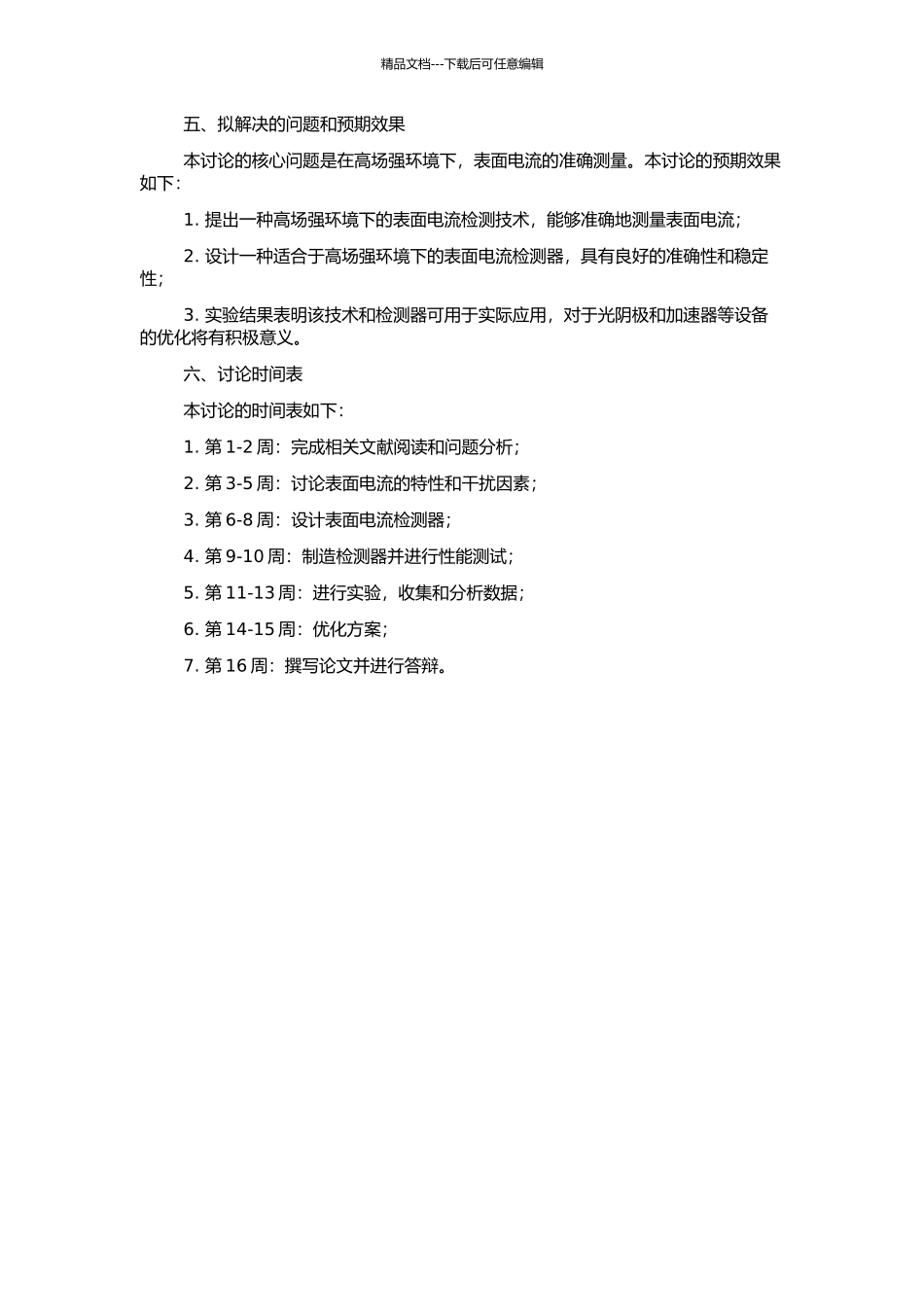 精品文档---下载后可任意编辑

五、拟解决的问题和预期效果

本讨论的核心问题是在高场强环境下，表面电流的准确测量。本讨论的预期效果如下：

1. 提出一种高场强环境下的表面电流检测技术，能够准确地测量表面电流；

2. 设计一种适合于高场强环境下的表面电流检测器，具有良好的准确性和稳定性；

3. 实验结果表明该技术和检测器可用于实际应用，对于光阴极和加速器等设备的优化将有积极意义。

六、讨论时间表

本讨论的时间表如下：

1. 第 1-2 周：完成相关文献阅读和问题分析；

2. 第 3-5 周：讨论表面电流的特性和干扰因素；

3. 第 6-8 周：设计表面电流检测器；

4. 第 9-10 周：制造检测器并进行性能测试；

5. 第 11-13 周：进行实验，收集和分析数据；

6. 第 14-15 周：优化方案；

7. 第 16 周：撰写论文并进行答辩。